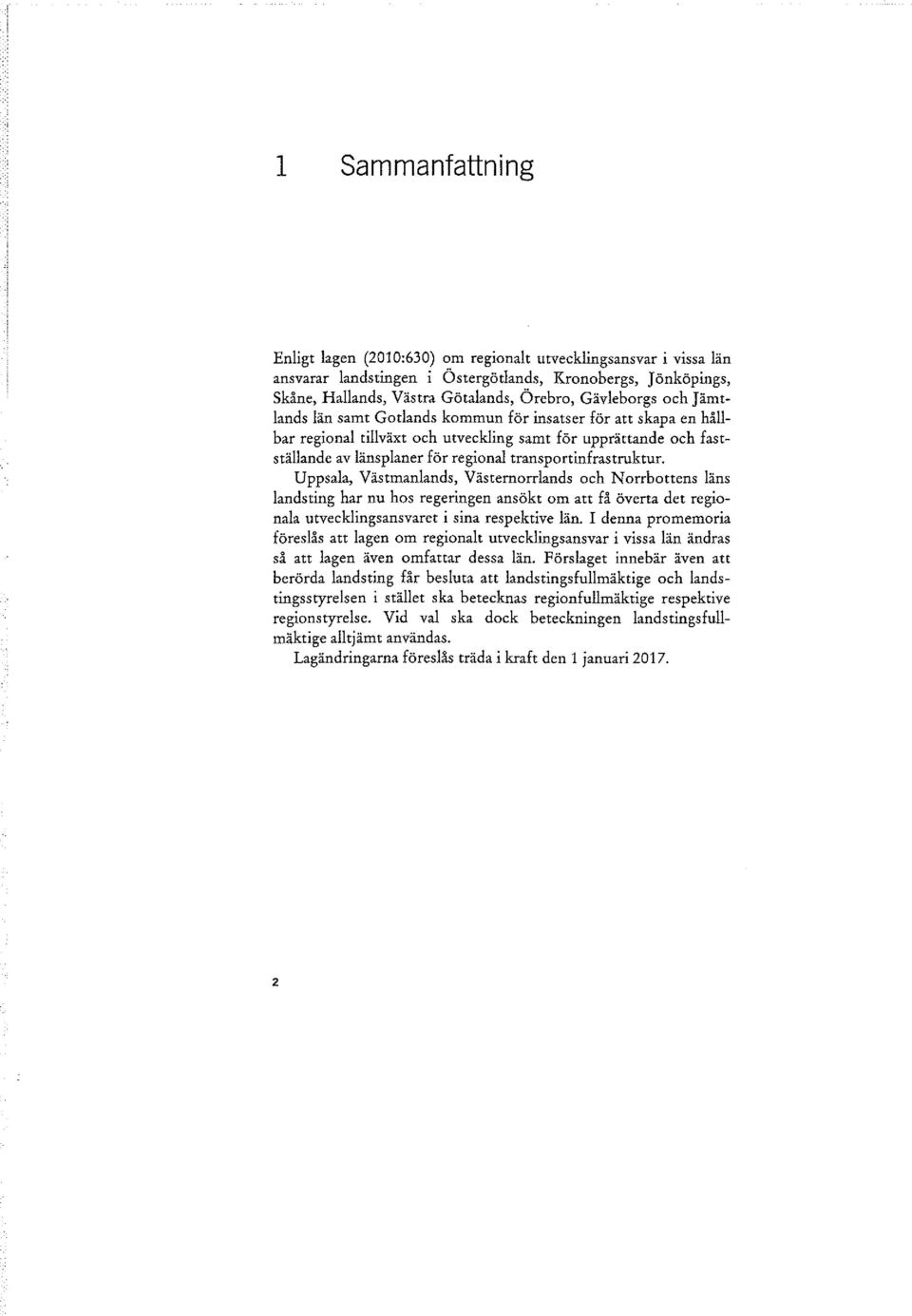 1 Sammanfattning

Enligt lagen (2010:630) om regionalt utvecklingsansvar i vissa län ansvarar landstingen i Östergötlands, Kronobergs, Jönköpings, Skåne, Hallands, Västra Götalands, Örebro, Gävleborgs och Jämtlands län samt Gotlands kommun för insatser för att skapa en hållbar regional tillväxt och utveckling samt för upprättande och fastställande av länsplaner för regional transportinfrastruktur.

Uppsala, Västmanlands, Västernorrlands och Norrbottens läns landsting har nu hos regeringen ansökt om att få överta det regionala utvecklingsansvaret i sina respektive län. I denna promemoria föreslås att lagen om regionalt utvecklingsansvar i vissa län ändras så att lagen även omfattar dessa län. Förslaget innebär även att berörda landsting får besluta att landstingsfullmäktige och landstingsstyrelsen i stället ska betecknas regionfullmäktige respektive regionstyrelse. Vid val ska dock beteckningen landstingsfullmäktige alltjämt användas.

Lagändringarna föreslås träda i kraft den 1 januari 2017.

2